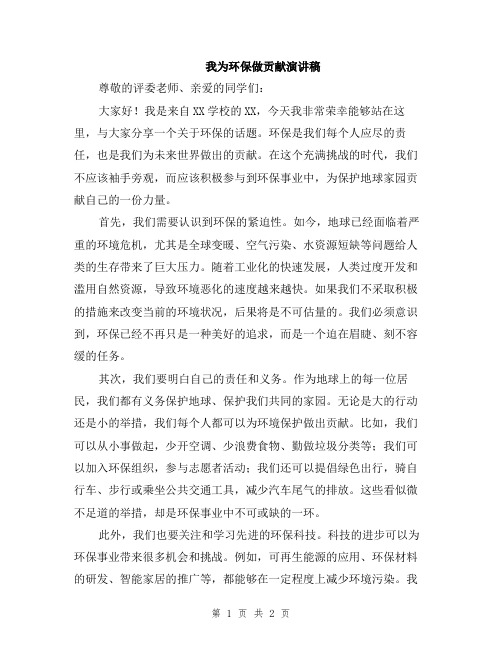 我为环保做贡献演讲稿

尊敬的评委老师、亲爱的同学们：

大家好！我是来自XX学校的XX，今天我非常荣幸能够站在这里，与大家分享一个关于环保的话题。环保是我们每个人应尽的责任，也是我们为未来世界做出的贡献。在这个充满挑战的时代，我们不应该袖手旁观，而应该积极参与到环保事业中，为保护地球家园贡献自己的一份力量。

首先，我们需要认识到环保的紧迫性。如今，地球已经面临着严重的环境危机，尤其是全球变暖、空气污染、水资源短缺等问题给人类的生存带来了巨大压力。随着工业化的快速发展，人类过度开发和滥用自然资源，导致环境恶化的速度越来越快。如果我们不采取积极的措施来改变当前的环境状况，后果将是不可估量的。我们必须意识到，环保已经不再只是一种美好的追求，而是一个迫在眉睫、刻不容缓的任务。

其次，我们要明白自己的责任和义务。作为地球上的每一位居民，我们都有义务保护地球、保护我们共同的家园。无论是大的行动还是小的举措，我们每个人都可以为环境保护做出贡献。比如，我们可以从小事做起，少开空调、少浪费食物、勤做垃圾分类等；我们可以加入环保组织，参与志愿者活动；我们还可以提倡绿色出行，骑自行车、步行或乘坐公共交通工具，减少汽车尾气的排放。这些看似微不足道的举措，却是环保事业中不可或缺的一环。

此外，我们也要关注和学习先进的环保科技。科技的进步可以为环保事业带来很多机会和挑战。例如，可再生能源的应用、环保材料的研发、智能家居的推广等，都能够在一定程度上减少环境污染。我

第 1 页 共 2 页